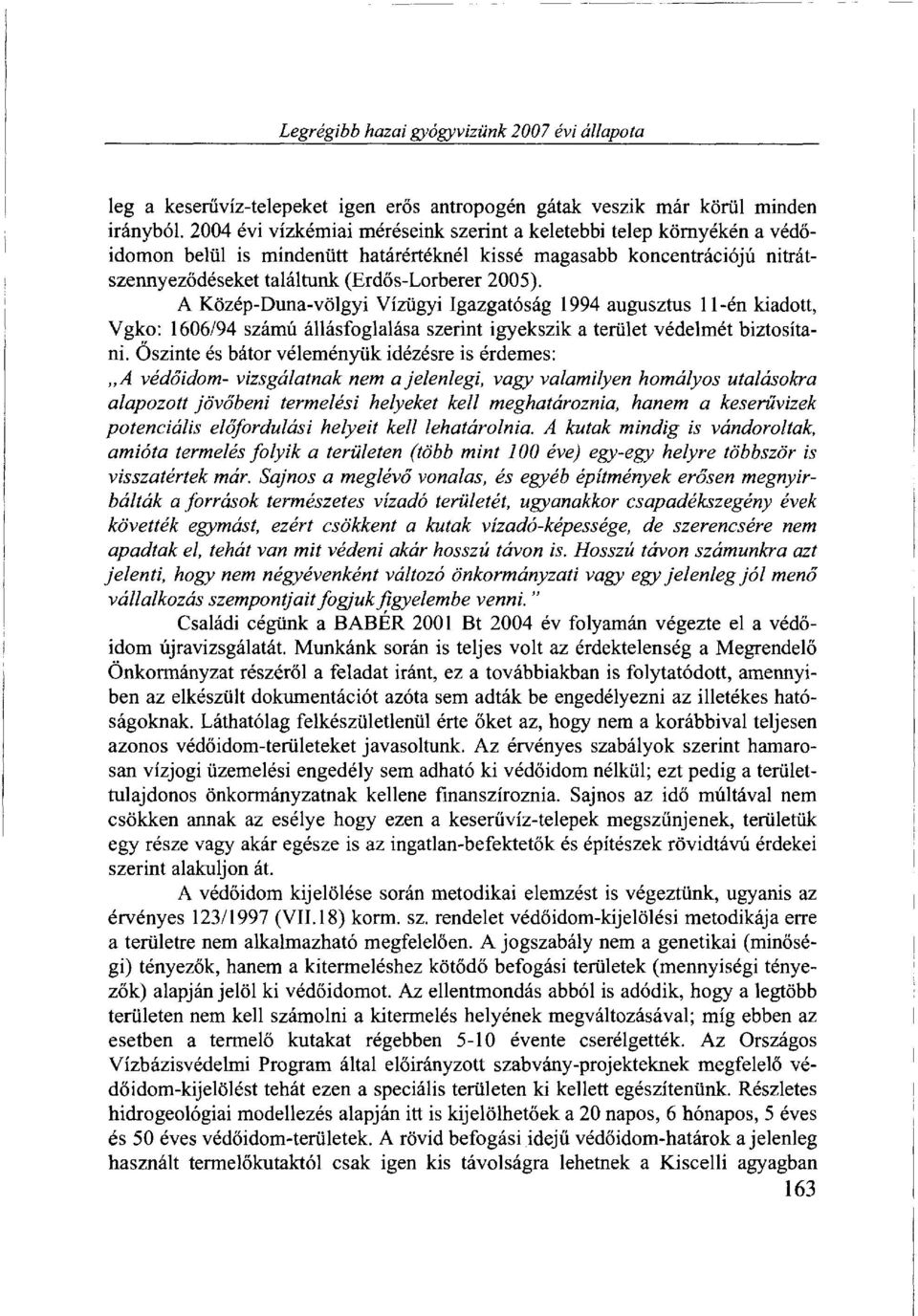 Legrégibb hazai gyógyvizünk 2007 évi állapota

leg a keserűvíz-telepeket igen erős antropogén gátak veszik már körül minden irányból. 2004 évi vízkémiai méréseink szerint a keletebbi telep környékén a védőidomon belül is mindenütt határértéknél kissé magasabb koncentrációjú nitrátszennyeződéseket találtunk (Erdős-Lorberer 2005).

A Közép-Duna-völgyi Vízügyi Igazgatóság 1994 augusztus 11-én kiadott, Vgko: 1606/94 számú állásfoglalása szerint igyekszik a terület védelmét biztosítani. Őszinte és bátor véleményük idézésre is érdemes:

„A védőidom- vizsgálatnak nem a jelenlegi, vagy valamilyen homályos utalásokra alapozott jövőbeni termelési helyeket kell meghatároznia, hanem a keserűvizek potenciális előfordulási helyeit kell lehatárolnia. A kutak mindig is vándoroltak, amióta termelés folyik a területen (több mint 100 éve) egy-egy helyre többször is visszatértek már. Sajnos a meglévő vonalas, és egyéb építmények erősen megnyirbálták a források természetes vízadó területét, ugyanakkor csapadékszegény évek követték egymást, ezért csökkent a kutak vízadó-képessége, de szerencsére nem apadtak el, tehát van mit védeni akár hosszú távon is. Hosszú távon számunkra azt jelenti, hogy nem négyévenként változó önkormányzati vagy egy jelenleg jól menő vállalkozás szempontjait fogjuk figyelembe venni."

Családi cégünk a BABÉR 2001 Bt 2004 év folyamán végezte el a védőidom újravizsgálatát. Munkánk során is teljes volt az érdektelenség a Megrendelő Önkormányzat részéről a feladat iránt, ez a továbbiakban is folytatódott, amennyiben az elkészült dokumentációt azóta sem adták be engedélyezni az illetékes hatóságoknak. Láthatólag felkészületlenül érte őket az, hogy nem a korábbival teljesen azonos védőidom-területeket javasoltunk. Az érvényes szabályok szerint hamarosan vízjogi üzemelési engedély sem adható ki védőidom nélkül; ezt pedig a területtulajdonos önkormányzatnak kellene finanszíroznia. Sajnos az idő múltával nem csökken annak az esélye hogy ezen a keserűvíz-telepek megszűnjenek, területük egy része vagy akár egésze is az ingatlan-befektetők és építészek rövidtávú érdekei szerint alakuljon át.

A védőidom kijelölése során metodikai elemzést is végeztünk, ugyanis az érvényes 123/1997 (VII.18) korm. sz. rendelet védőidom-kijelölési metodikája erre a területre nem alkalmazható megfelelően. A jogszabály nem a genetikai (minőségi) tényezők, hanem a kitermeléshez kötődő befogási területek (mennyiségi tényezők) alapján jelöl ki védőidomot. Az ellentmondás abból is adódik, hogy a legtöbb területen nem kell számolni a kitermelés helyének megváltozásával; míg ebben az esetben a termelő kutakat régebben 5-10 évente cserélgették. Az Országos Vízbázisvédelmi Program által előirányzott szabvány-projekteknek megfelelő védőidom-kijelölést tehát ezen a speciális területen ki kellett egészítenünk. Részletes hidrogeológiai modellezés alapján itt is kijelölhetőek a 20 napos, 6 hónapos, 5 éves és 50 éves védőidom-területek. A rövid befogási idejű védőidom-határok a jelenleg használt termelőkutaktól csak igen kis távolságra lehetnek a Kiscelli agyagban

163